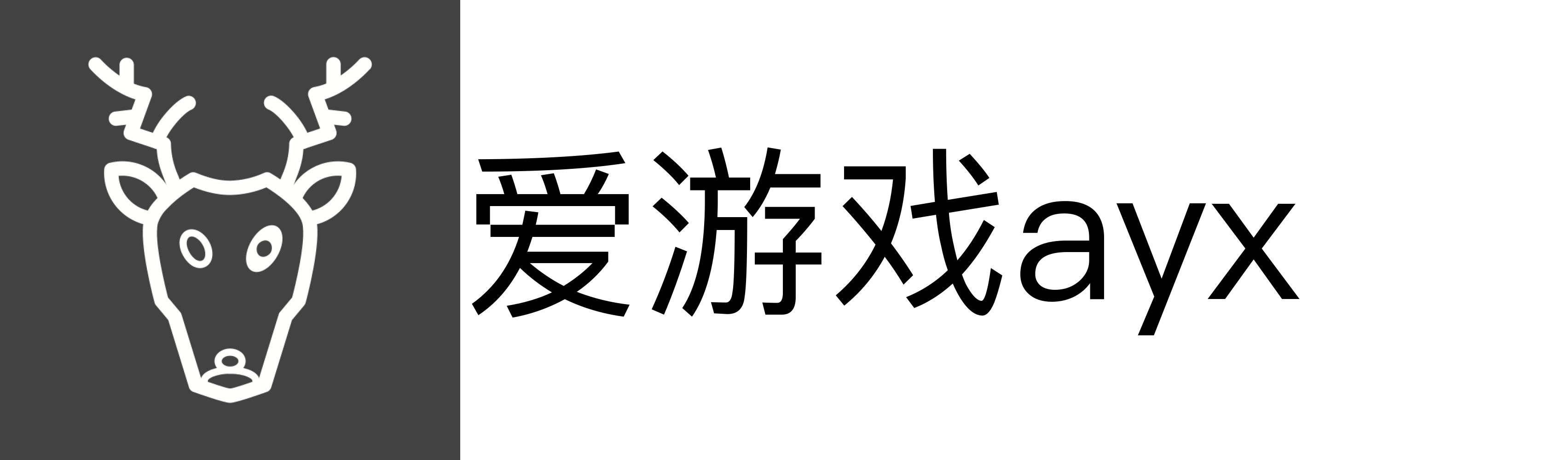 爱游戏ayx